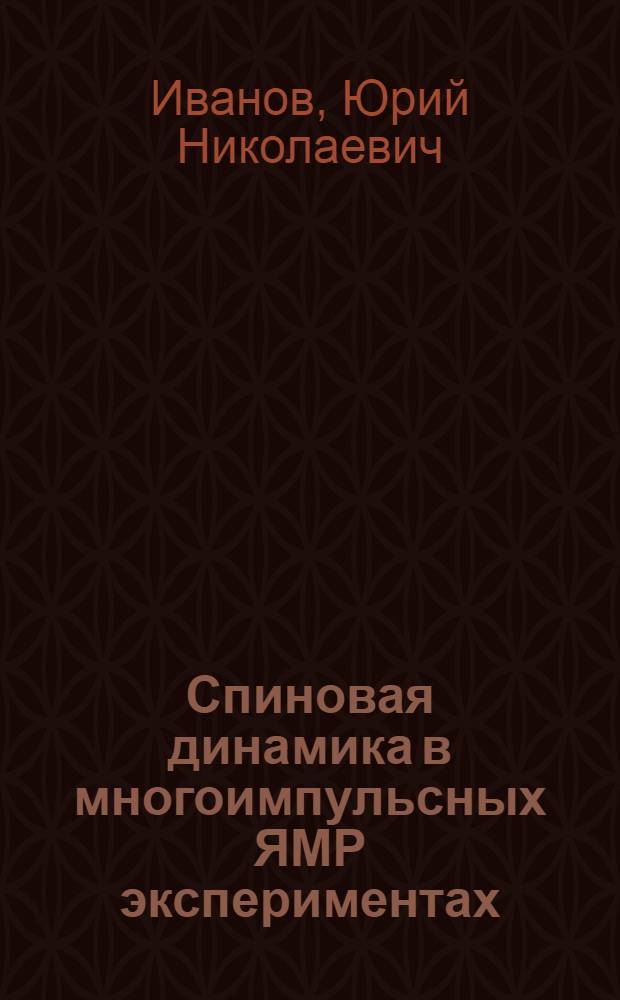 Иванов, Юрий Николаевич

Спиновая динамика в многоимпульсных ЯМР экспериментах